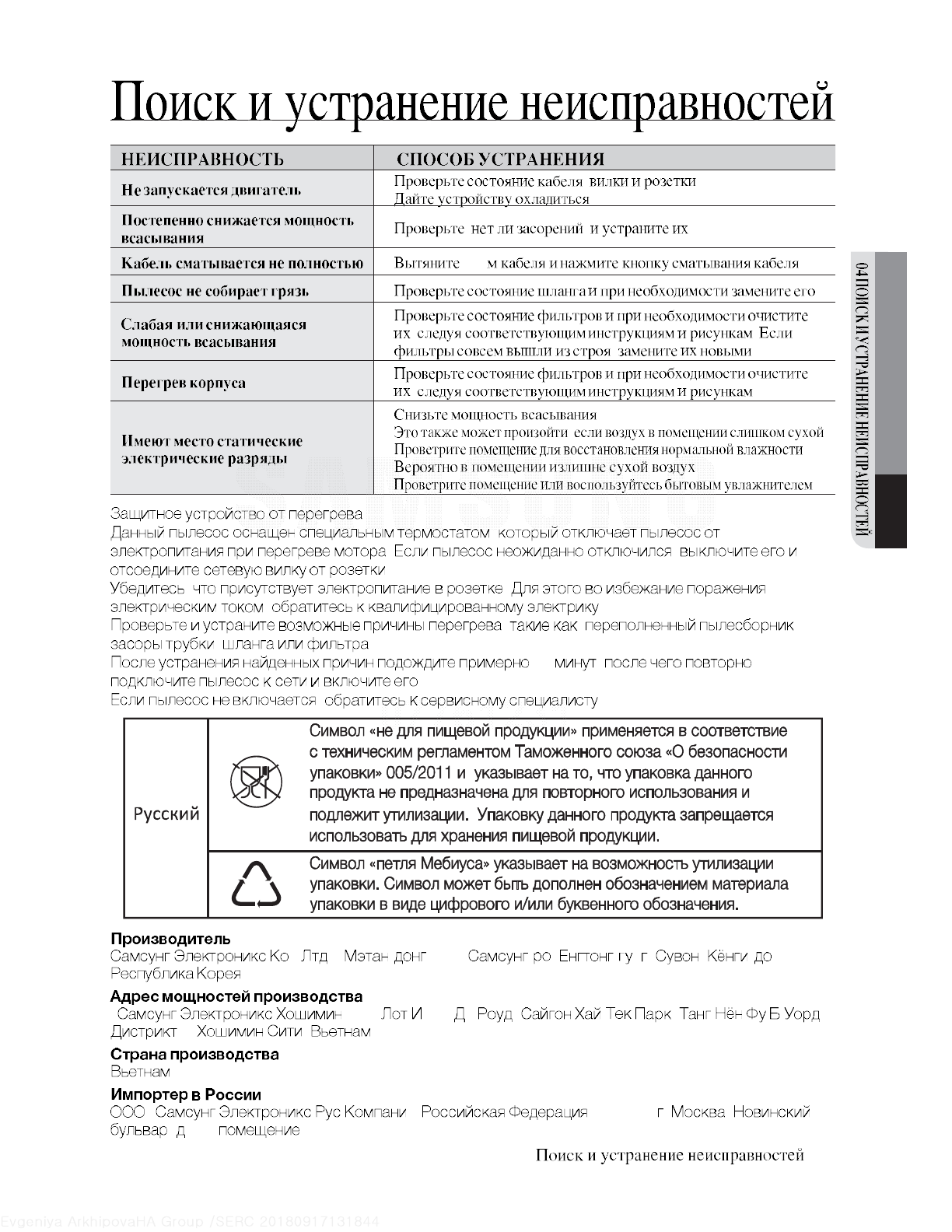 Поиск и устранение неисправностей

| НЕИСПРАВНОСТЬ | СПОСОБ УСТРАНЕНИЯ |
|---|---|
| Не запускается двигатель | Проверьте состояние кабеля вилки и розетки Дайте устройству охладиться |
| Постепенно снижается мощность всасывания | Проверьте нет ли засорений и устраните их |
| Кабель сматывается не полностью | Вытяните м кабеля и нажмите кнопку сматывания кабеля |
| Пылесос не собирает грязь | Проверьте состояние шланга и при необходимости замените его |
| Слабая или снижающаяся мощность всасывания | Проверьте состояние фильтров и при необходимости очистите их следуя соответствующим инструкциям и рисункам Если фильтры совсем вышли из строя замените их новыми |
| Перегрев корпуса | Проверьте состояние фильтров и при необходимости очистите их следуя соответствующим инструкциям и рисункам |
| Имеют место статические электрические разряды | Снизьте мощность всасывания Это также может произойти если воздух в помещении слишком сухой Проветрите помещение для восстановления нормальной влажности Вероятно в помещении излишне сухой воздух Проветрите помещение или воспользуйтесь бытовым увлажнителем |

04 ПОИСК И УСТРАНЕНИЕ НЕИСПРАВНОСТЕЙ

Защитное устройство от перегрева
Данный пылесос оснащен специальным термостатом который отключает пылесос от электропитания при перегреве мотора Если пылесос неожиданно отключился выключите его и отсоедините сетевую вилку от розетки
Убедитесь что присутствует электропитание в розетке Для этого во избежание поражения электрическим током обратитесь к квалифицированному электрику
Проверьте и устраните возможные причины перегрева такие как переполненный пылесборник засоры трубки шланга или фильтра
После устранения найденных причин подождите примерно минут после чего повторно подключите пылесос к сети и включите его
Если пылесос не включается обратитесь к сервисному специалисту

| Русский | Символ «не для пищевой продукции» применяется в соответствие с техническим регламентом Таможенного союза «О безопасности упаковки» 005/2011 и указывает на то, что упаковка данного продукта не предназначена для повторного использования и подлежит утилизации. Упаковку данного продукта запрещается использовать для хранения пищевой продукции. |
|---|---|
| | Символ «петля Мебиуса» указывает на возможность утилизации упаковки. Символ может быть дополнен обозначением материала упаковки в виде цифрового и/или буквенного обозначения. |

Производитель
Самсунг Электроникс Ко Лтд Мэтан донг Самсунг ро Енгтонг гу г Сувон Кёнги до Республика Корея

Адрес мощностей производства
Самсунг Электроникс Хошимин Лот И Д Роуд Сайгон Хай Тек Парк Танг Нён Фу Б Уорд Дистрикт Хошимин Сити Вьетнам

Страна производства
Вьетнам

Импортер в России
ООО Самсунг Электроникс Рус Компани Российская Федерация г Москва Новинский бульвар д помещение

Поиск и устранение неисправностей

Evgeniya ArkhipovaHA Group /SERC 20180917131844